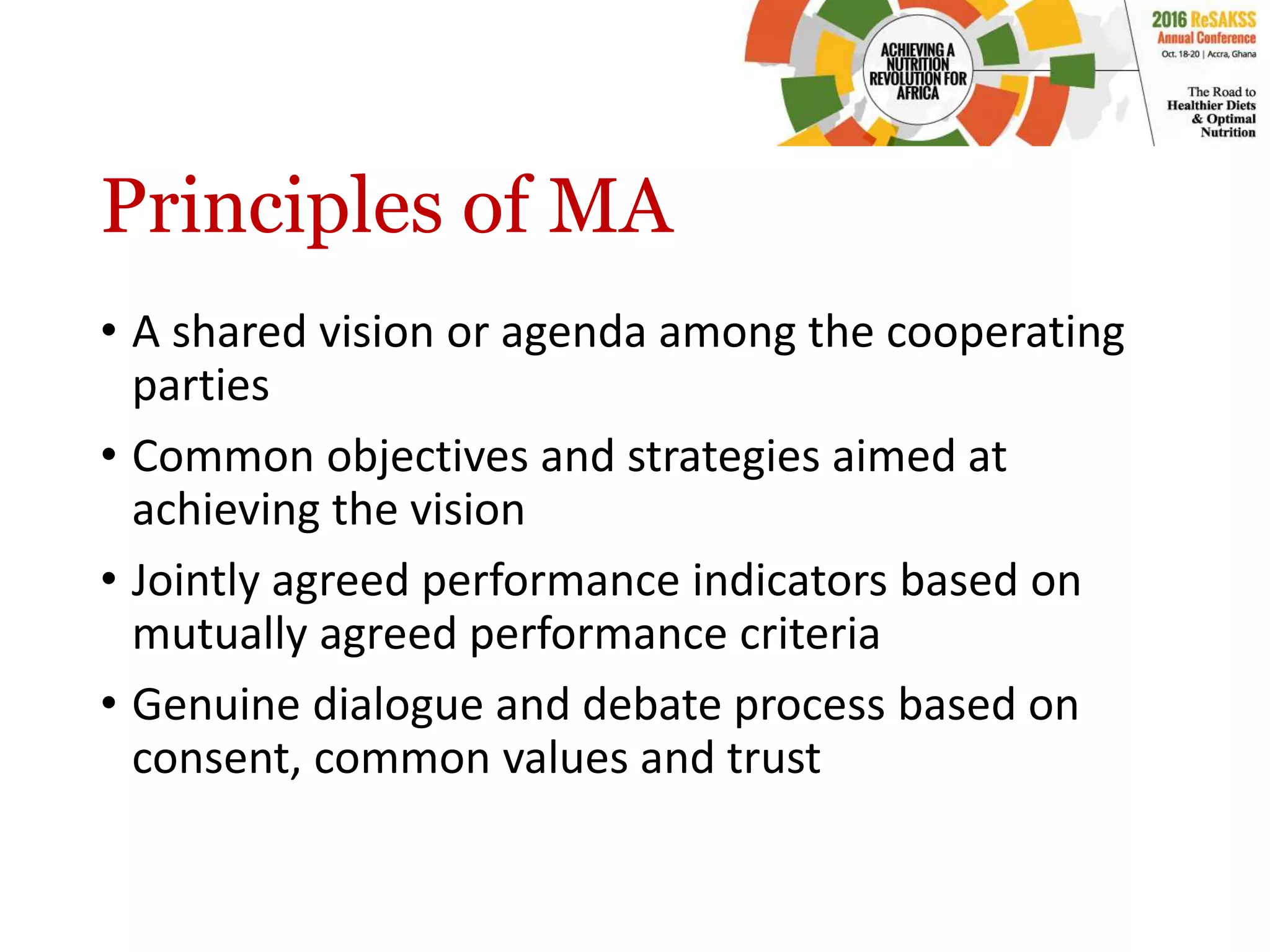 ACHIEVING A NUTRITION REVOLUTION FOR AFRICA

2016 ReSAKSS Annual Conference
Oct. 18-20 | Accra, Ghana

The Road to Healthier Diets & Optimal Nutrition

Principles of MA

• A shared vision or agenda among the cooperating parties
• Common objectives and strategies aimed at achieving the vision
• Jointly agreed performance indicators based on mutually agreed performance criteria
• Genuine dialogue and debate process based on consent, common values and trust